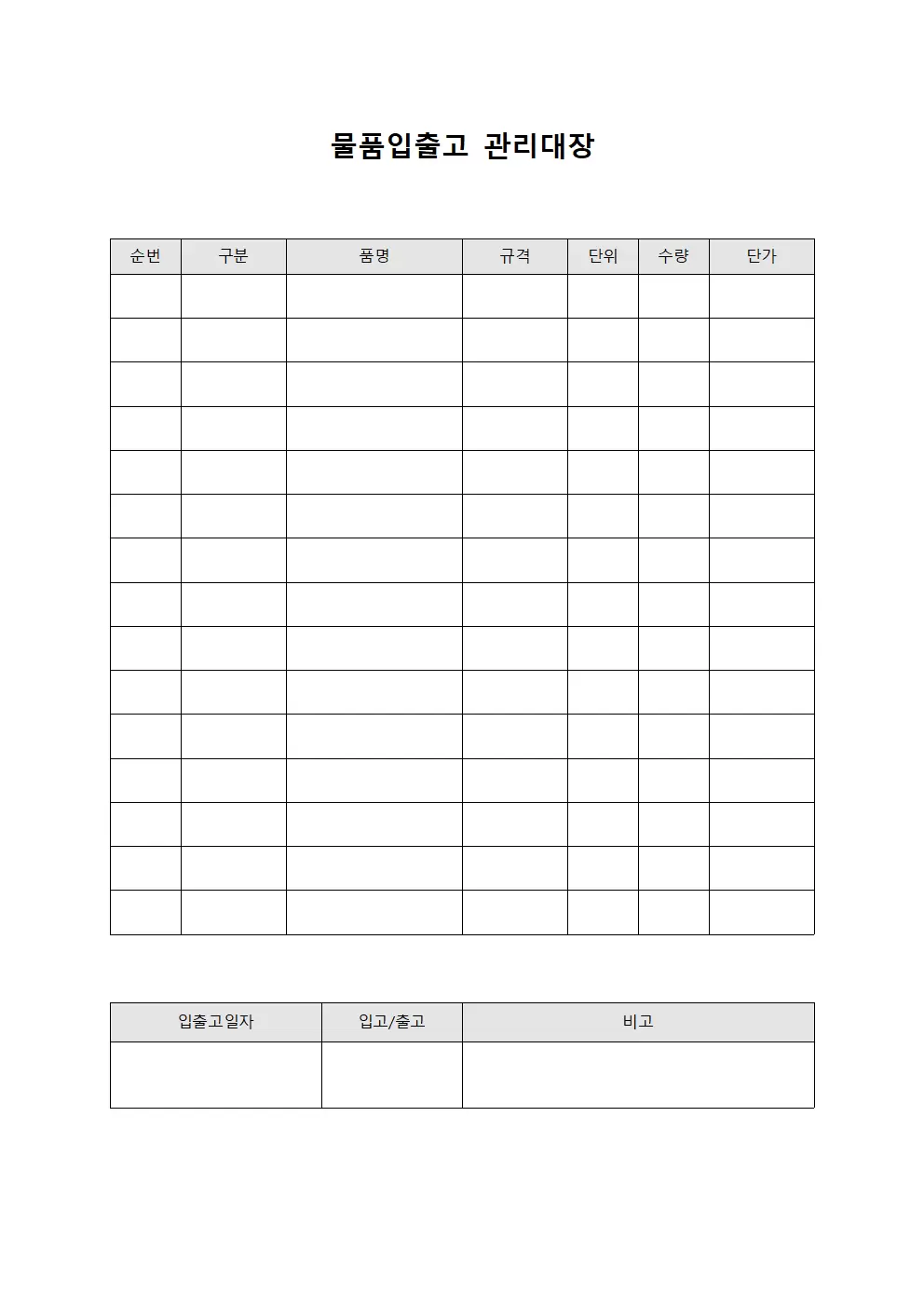 물품입출고 관리대장

| 순번 | 구분 | 품명 | 규격 | 단위 | 수량 | 단가 |
|---|---|---|---|---|---|---|
| | | | | | | |
| | | | | | | |
| | | | | | | |
| | | | | | | |
| | | | | | | |
| | | | | | | |
| | | | | | | |
| | | | | | | |
| | | | | | | |
| | | | | | | |
| | | | | | | |
| | | | | | | |
| | | | | | | |
| | | | | | | |
| | | | | | | |

| 입출고일자 | 입고/출고 | 비고 |
|---|---|---|
| | | |